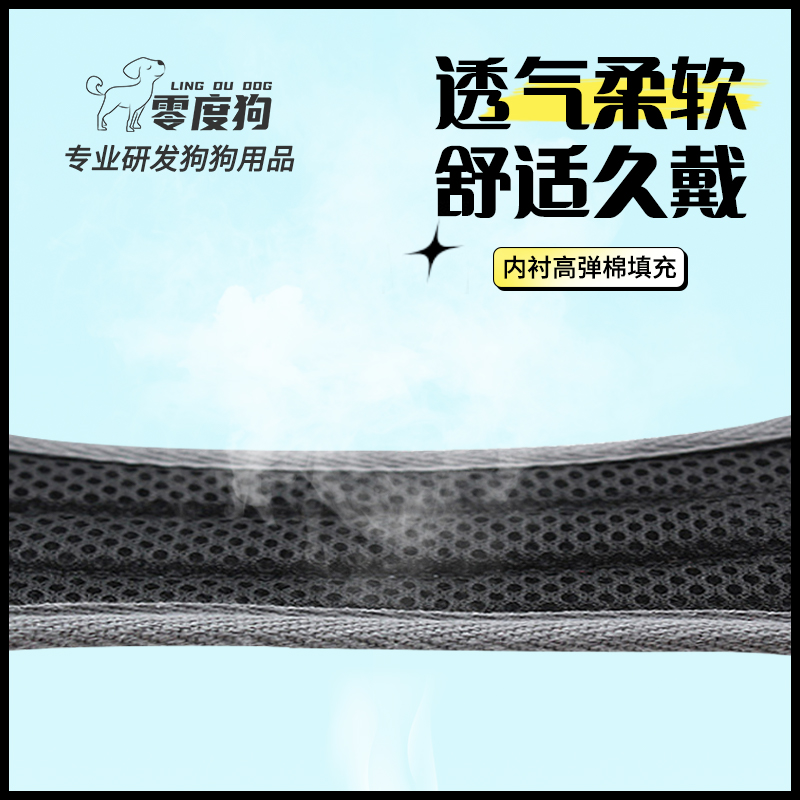 LING DU DOG
零度狗
专业研发狗狗用品

透气柔软
舒适久戴

内衬高弹棉填充